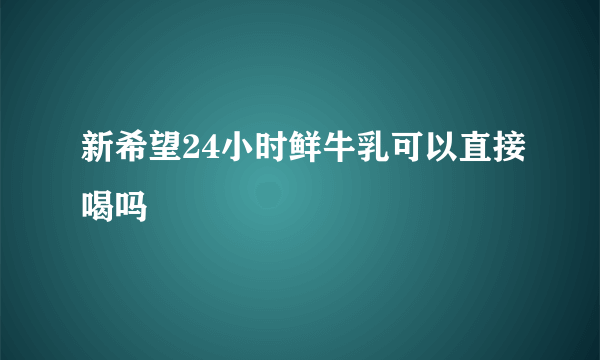 新希望24小时鲜牛乳可以直接喝吗